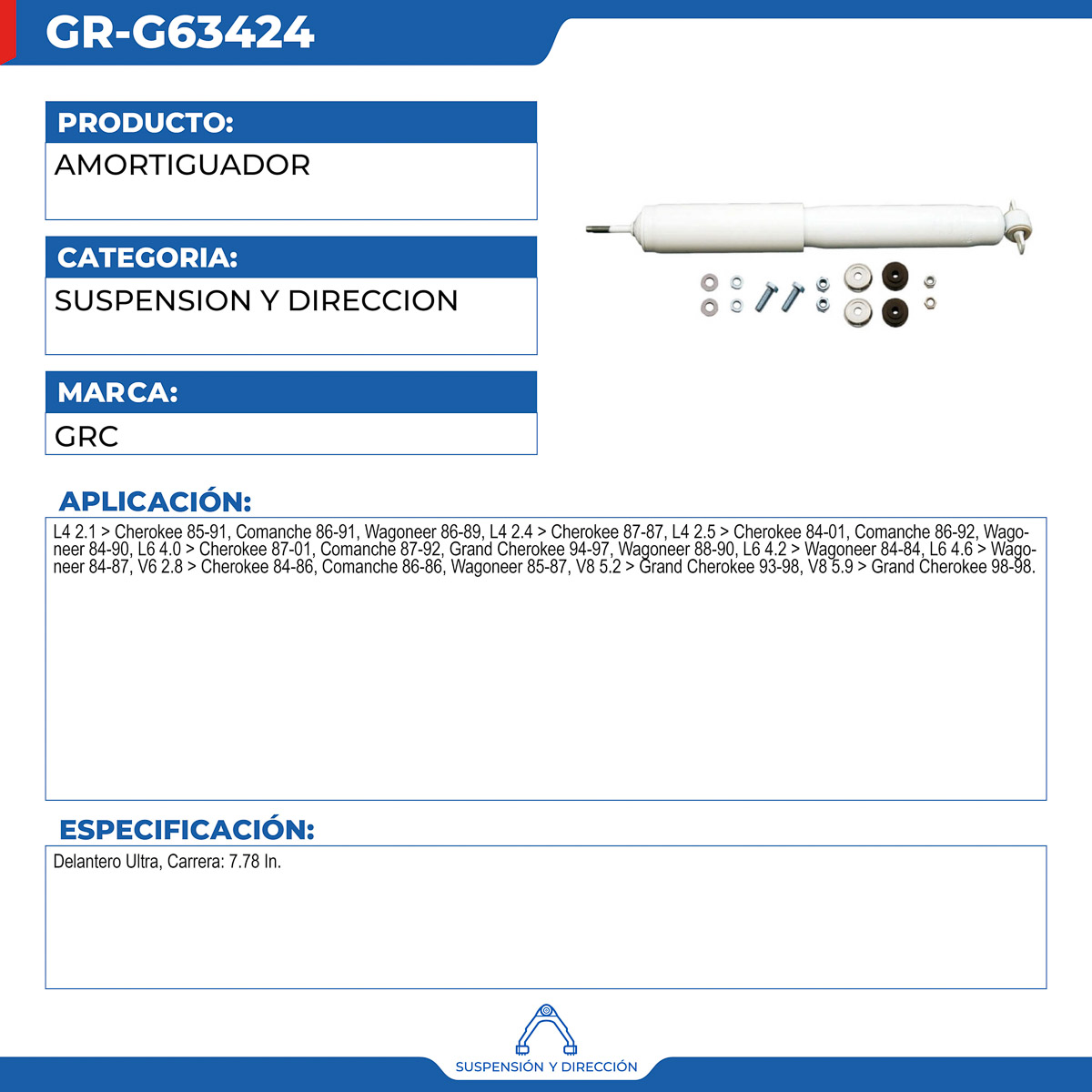 GR-G63424

PRODUCTO:
AMORTIGUADOR

CATEGORIA:
SUSPENSION Y DIRECCION

MARCA:
GRC

APLICACIÓN:
L4 2.1 > Cherokee 85-91, Comanche 86-91, Wagoneer 86-89, L4 2.4 > Cherokee 87-87, L4 2.5 > Cherokee 84-01, Comanche 86-92, Wagoneer 84-90, L6 4.0 > Cherokee 87-01, Comanche 87-92, Grand Cherokee 94-97, Wagoneer 88-90, L6 4.2 > Wagoneer 84-84, L6 4.6 > Wagoneer 84-87, V6 2.8 > Cherokee 84-86, Comanche 86-86, Wagoneer 85-87, V8 5.2 > Grand Cherokee 93-98, V8 5.9 > Grand Cherokee 98-98.

ESPECIFICACIÓN:
Delantero Ultra, Carrera: 7.78 In.

SUSPENSIÓN Y DIRECCIÓN